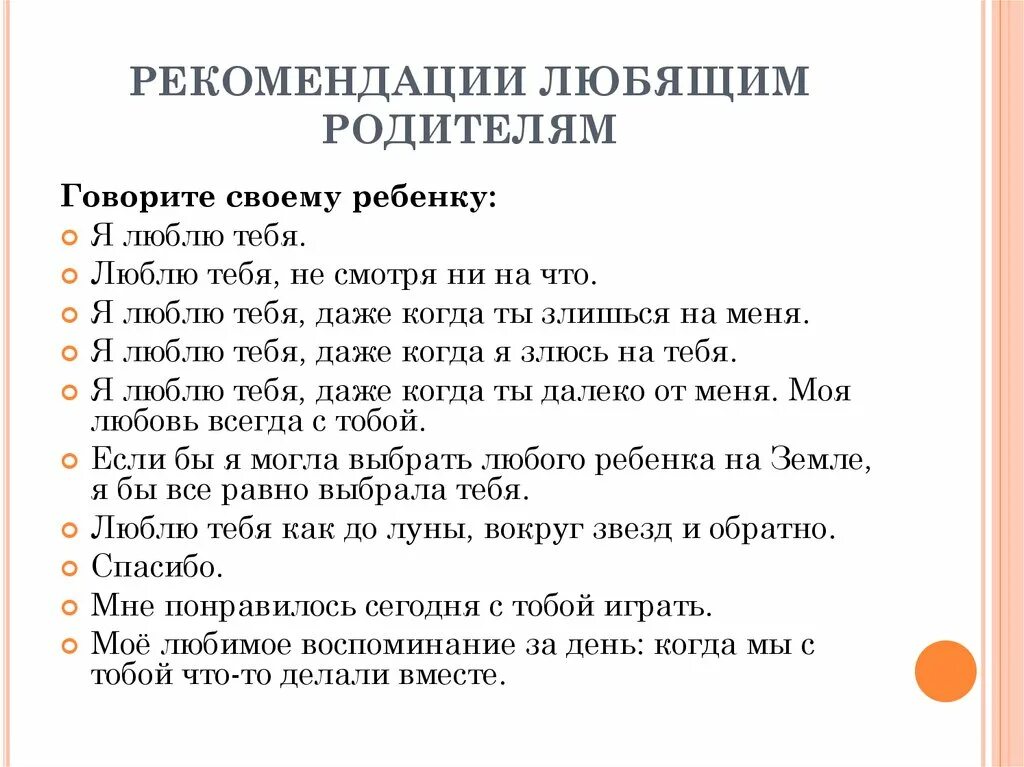 РЕКОМЕНДАЦИИ ЛЮБЯЩИМ РОДИТЕЛЯМ

Говорите своему ребенку:
Я люблю тебя.
Люблю тебя, не смотря ни на что.
Я люблю тебя, даже когда ты злишься на меня.
Я люблю тебя, даже когда я злюсь на тебя.
Я люблю тебя, даже когда ты далеко от меня. Моя любовь всегда с тобой.
Если бы я могла выбрать любого ребенка на Земле, я бы все равно выбрала тебя.
Люблю тебя как до луны, вокруг звезд и обратно.
Спасибо.
Мне понравилось сегодня с тобой играть.
Моё любимое воспоминание за день: когда мы с тобой что-то делали вместе.